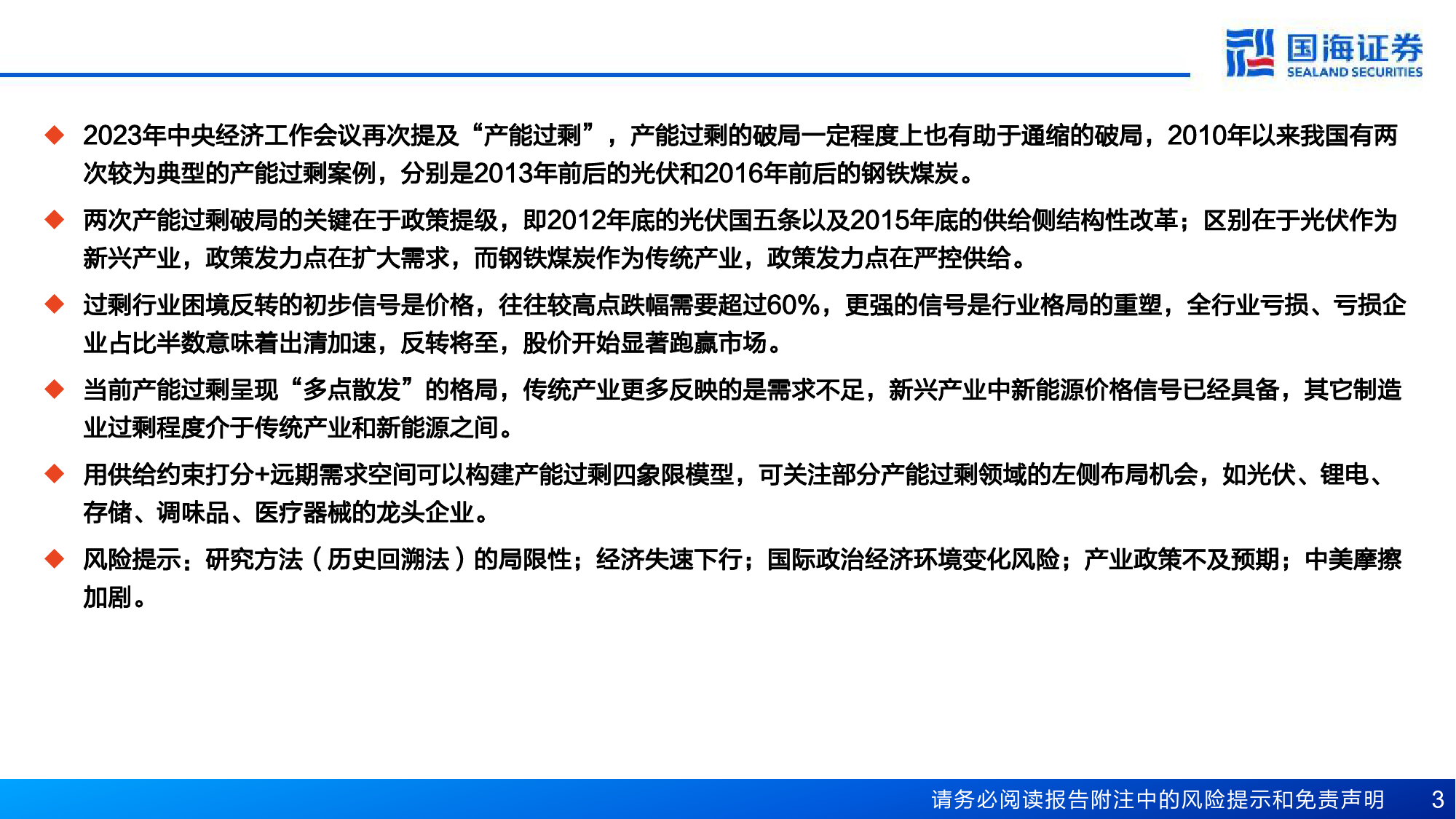 国海证券
SEALAND SECURITIES

◆ 2023年中央经济工作会议再次提及“产能过剩”，产能过剩的破局一定程度上也有助于通缩的破局，2010年以来我国有两次较为典型的产能过剩案例，分别是2013年前后的光伏和2016年前后的钢铁煤炭。

◆ 两次产能过剩破局的关键在于政策提级，即2012年底的光伏国五条以及2015年底的供给侧结构性改革；区别在于光伏作为新兴产业，政策发力点在扩大需求，而钢铁煤炭作为传统产业，政策发力点在严控供给。

◆ 过剩行业困境反转的初步信号是价格，往往较高点跌幅需要超过60%，更强的信号是行业格局的重塑，全行业亏损、亏损企业占比半数意味着出清加速，反转将至，股价开始显著跑赢市场。

◆ 当前产能过剩呈现“多点散发”的格局，传统产业更多反映的是需求不足，新兴产业中新能源价格信号已经具备，其它制造业过剩程度介于传统产业和新能源之间。

◆ 用供给约束打分+远期需求空间可以构建产能过剩四象限模型，可关注部分产能过剩领域的左侧布局机会，如光伏、锂电、存储、调味品、医疗器械的龙头企业。

◆ 风险提示：研究方法（历史回溯法）的局限性；经济失速下行；国际政治经济环境变化风险；产业政策不及预期；中美摩擦加剧。

请务必阅读报告附注中的风险提示和免责声明 3